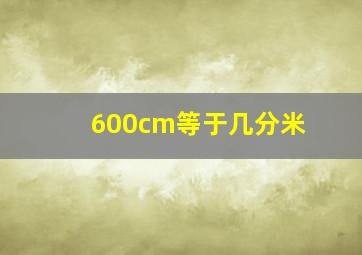 600cm等于几分米